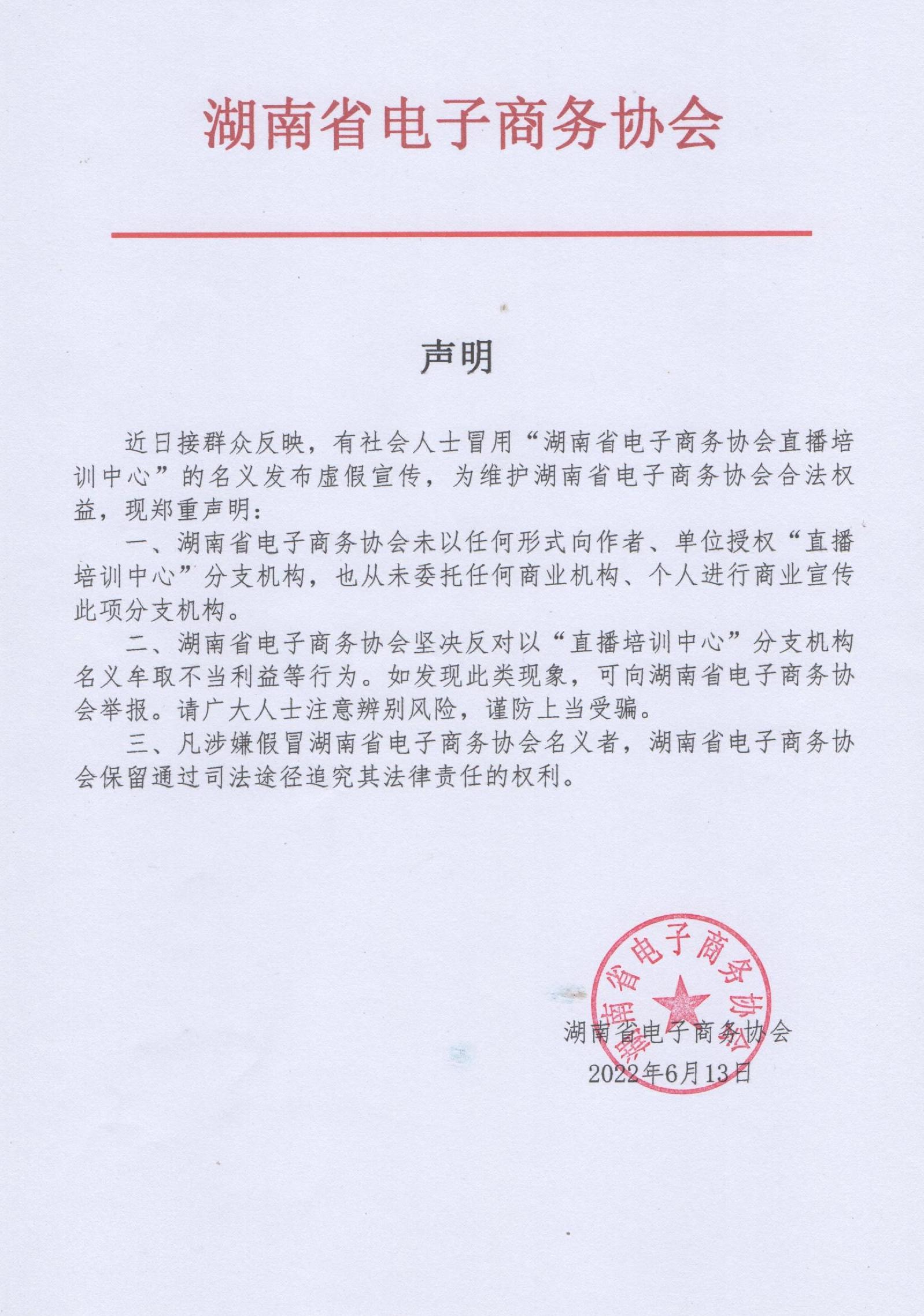 湖南省电子商务协会

声明

近日接群众反映，有社会人士冒用“湖南省电子商务协会直播培训中心”的名义发布虚假宣传，为维护湖南省电子商务协会合法权益，现郑重声明：

一、湖南省电子商务协会未以任何形式向作者、单位授权“直播培训中心”分支机构，也从未委托任何商业机构、个人进行商业宣传此项分支机构。

二、湖南省电子商务协会坚决反对以“直播培训中心”分支机构名义牟取不当利益等行为。如发现此类现象，可向湖南省电子商务协会举报。请广大人士注意辨别风险，谨防上当受骗。

三、凡涉嫌假冒湖南省电子商务协会名义者，湖南省电子商务协会保留通过司法途径追究其法律责任的权利。

湖南省电子商务协会

湖南省电子商务协会
2022年6月13日